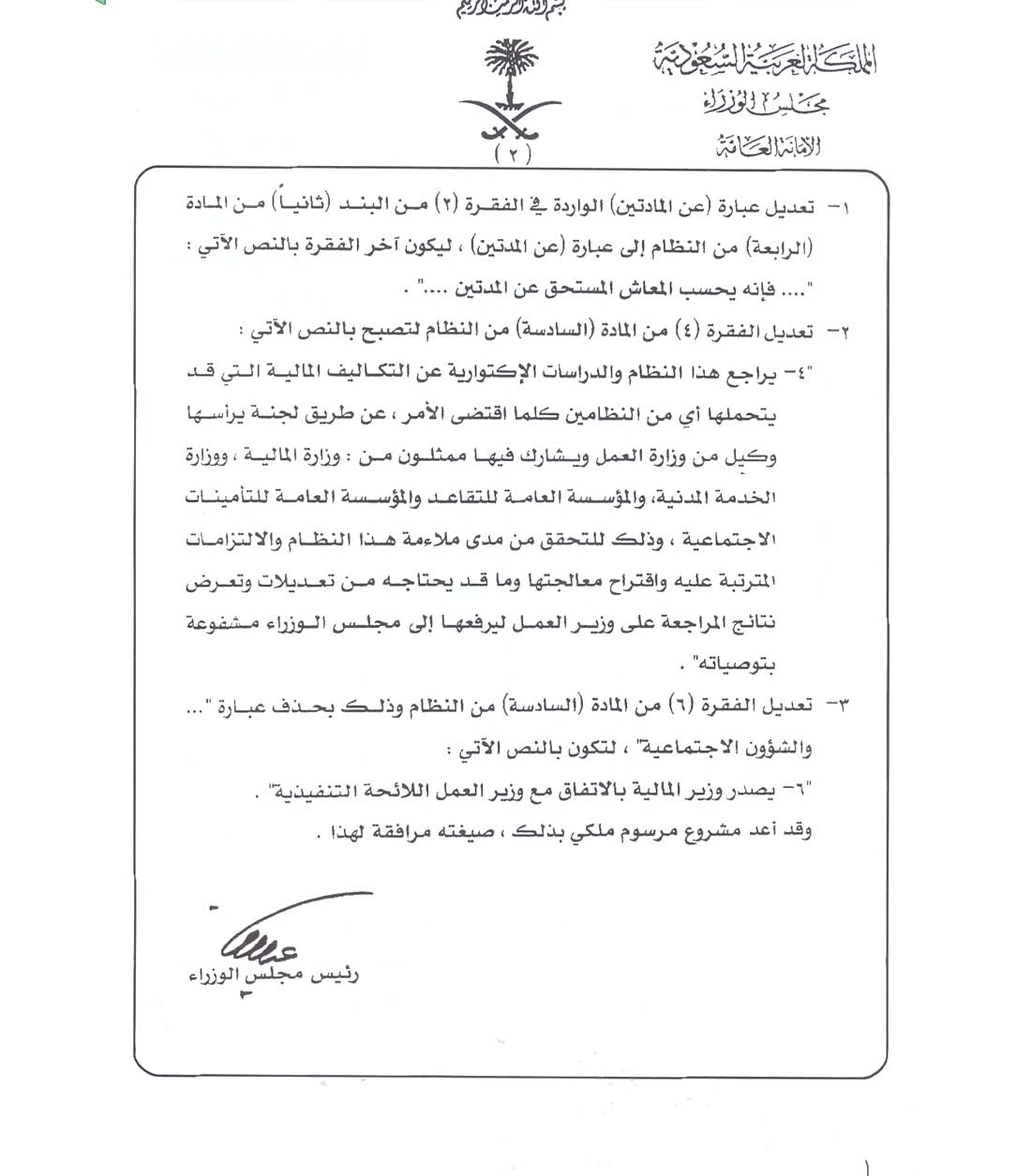 بسم الله الرحمن الرحيم

المملكة العربية السعودية
مجلس الوزراء
الأمانة العامة

( ٢ )

١- تعديل عبارة (عن المادتين) الواردة في الفقرة (٢) من البند (ثانياً) من المادة (الرابعة) من النظام إلى عبارة (عن المدتين) ، ليكون آخر الفقرة بالنص الآتي :
".... فإنه يحسب المعاش المستحق عن المدتين ...." .

٢- تعديل الفقرة (٤) من المادة (السادسة) من النظام لتصبح بالنص الآتي :
"٤- يراجع هذا النظام والدراسات الإكتوارية عن التكاليف المالية التي قد يتحملها أي من النظامين كلما اقتضى الأمر ، عن طريق لجنة يرأسها وكيل من وزارة العمل ويشارك فيها ممثلون من : وزارة المالية ، ووزارة الخدمة المدنية، والمؤسسة العامة للتقاعد والمؤسسة العامة للتأمينات الاجتماعية ، وذلك للتحقق من مدى ملاءمة هذا النظام والالتزامات المترتبة عليه واقتراح معالجتها وما قد يحتاجه من تعديلات وتعرض نتائج المراجعة على وزير العمل ليرفعها إلى مجلس الوزراء مشفوعة بتوصياته" .

٣- تعديل الفقرة (٦) من المادة (السادسة) من النظام وذلك بحذف عبارة "... والشؤون الاجتماعية" ، لتكون بالنص الآتي :
"٦- يصدر وزير المالية بالاتفاق مع وزير العمل اللائحة التنفيذية" .
وقد أعد مشروع مرسوم ملكي بذلك ، صيغته مرافقة لهذا .

رئيس مجلس الوزراء